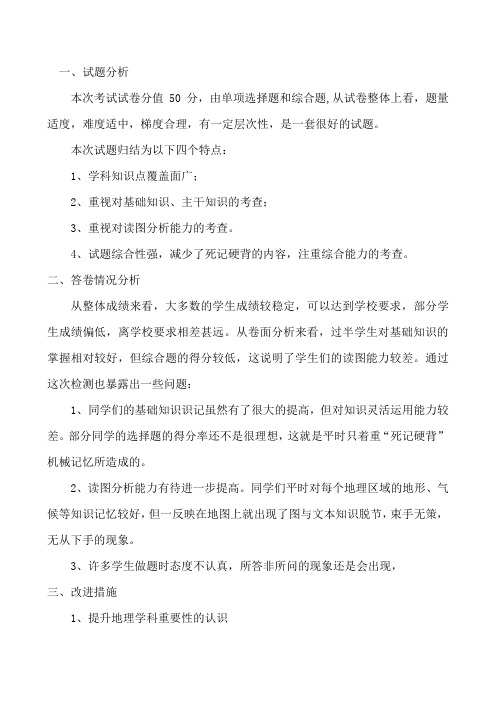 一、试题分析

本次考试试卷分值 50 分，由单项选择题和综合题,从试卷整体上看，题量适度，难度适中，梯度合理，有一定层次性，是一套很好的试题。

本次试题归结为以下四个特点：

1、学科知识点覆盖面广；

2、重视对基础知识、主干知识的考查；

3、重视对读图分析能力的考查。

4、试题综合性强，减少了死记硬背的内容，注重综合能力的考查。

二、答卷情况分析

从整体成绩来看，大多数的学生成绩较稳定，可以达到学校要求，部分学生成绩偏低，离学校要求相差甚远。从卷面分析来看，过半学生对基础知识的掌握相对较好，但综合题的得分较低，这说明了学生们的读图能力较差。通过这次检测也暴露出一些问题：

1、同学们的基础知识识记虽然有了很大的提高，但对知识灵活运用能力较差。部分同学的选择题的得分率还不是很理想，这就是平时只着重“死记硬背”机械记忆所造成的。

2、读图分析能力有待进一步提高。同学们平时对每个地理区域的地形、气候等知识记忆较好，但一反映在地图上就出现了图与文本知识脱节，束手无策，无从下手的现象。

3、许多学生做题时态度不认真，所答非所问的现象还是会出现，

三、改进措施

1、提升地理学科重要性的认识